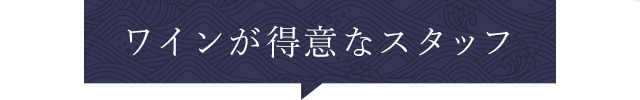 ワインが得意なスタッフ